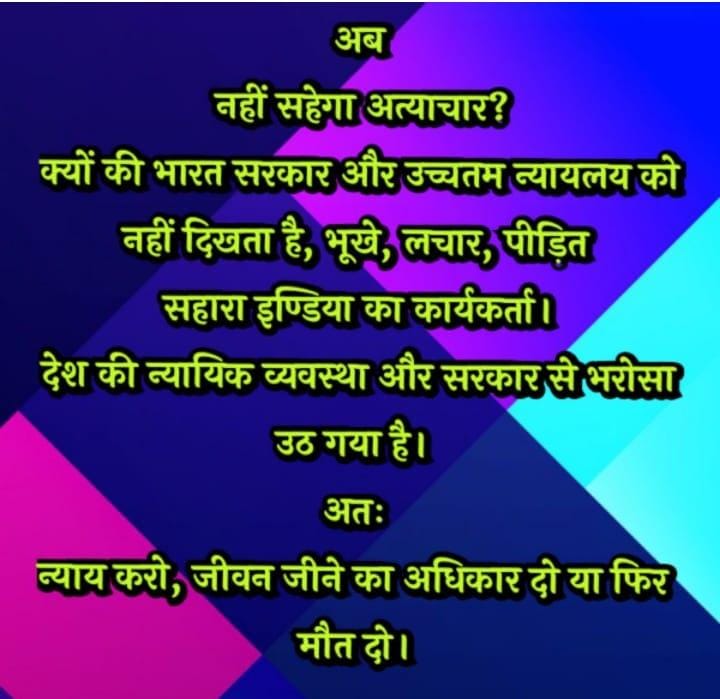 अब
नहीं सहेगा अत्याचार?
क्यों की भारत सरकार और उच्चतम न्यायलय को नहीं दिखता है, भूखे, लचार, पीड़ित सहारा इण्डिया का कार्यकर्ता।
देश की न्यायिक व्यवस्था और सरकार से भरोसा उठ गया है।
अतः
न्याय करो, जीवन जीने का अधिकार दो या फिर मौत दो।